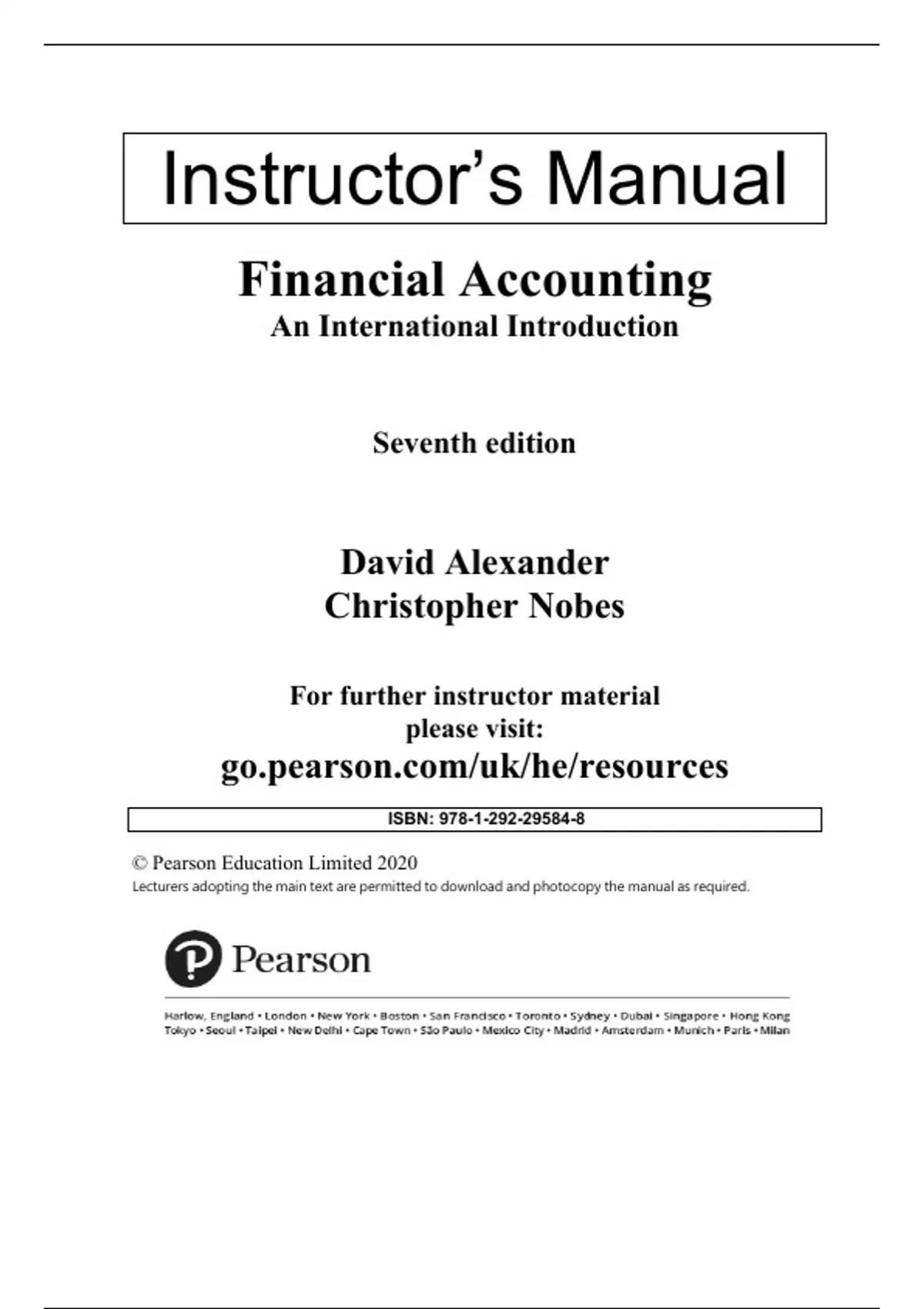 Instructor's Manual

Financial Accounting
An International Introduction

Seventh edition

David Alexander
Christopher Nobes

For further instructor material
please visit:
go.pearson.com/uk/he/resources

ISBN: 978-1-292-29584-8

© Pearson Education Limited 2020
Lecturers adopting the main text are permitted to download and photocopy the manual as required.

Pearson

Harlow, England • London • New York • Boston • San Francisco • Toronto • Sydney • Dubai • Singapore • Hong Kong
Tokyo • Seoul • Taipei • New Delhi • Cape Town • São Paulo • Mexico City • Madrid • Amsterdam • Munich • Paris • Milan